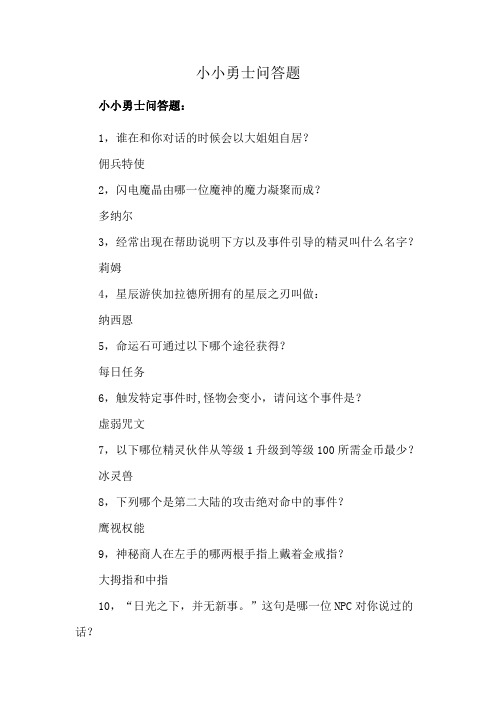 小小勇士问答题

小小勇士问答题：

1，谁在和你对话的时候会以大姐姐自居？

佣兵特使

2，闪电魔晶由哪一位魔神的魔力凝聚而成？

多纳尔

3，经常出现在帮助说明下方以及事件引导的精灵叫什么名字？

莉姆

4，星辰游侠加拉德所拥有的星辰之刃叫做：

纳西恩

5，命运石可通过以下哪个途径获得？

每日任务

6，触发特定事件时,怪物会变小，请问这个事件是？

虚弱咒文

7，以下哪位精灵伙伴从等级1升级到等级100所需金币最少？

冰灵兽

8，下列哪个是第二大陆的攻击绝对命中的事件？

鹰视权能

9，神秘商人在左手的哪两根手指上戴着金戒指？

大拇指和中指

10，“日光之下，并无新事。”这句是哪一位NPC对你说过的话？